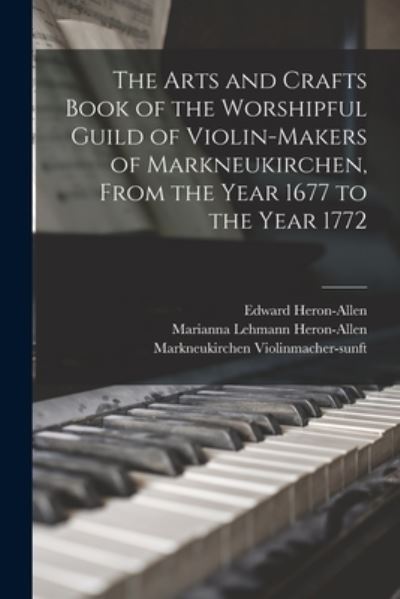 The Arts and Crafts Book of the Worshipful Guild of Violin-Makers of Markneukirchen, From the Year 1677 to the Year 1772

Edward Heron-Allen
Marianna Lehmann Heron-Allen
Markneukirchen Violinmacher-sunft